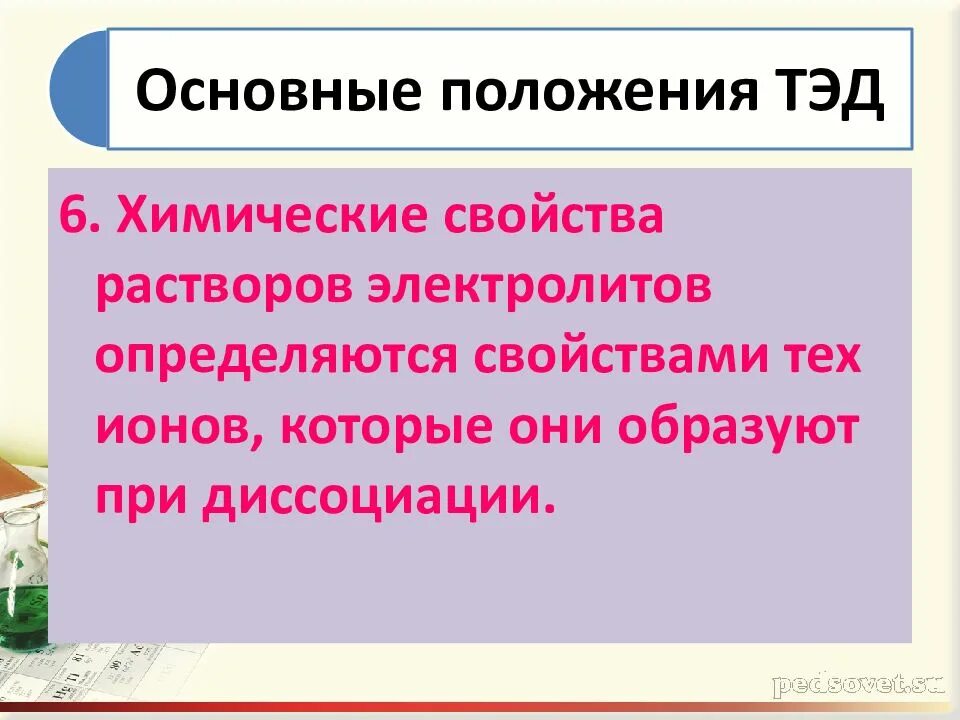 Основные положения ТЭД

6. Химические свойства растворов электролитов определяются свойствами тех ионов, которые они образуют при диссоциации.

pedsovet.su